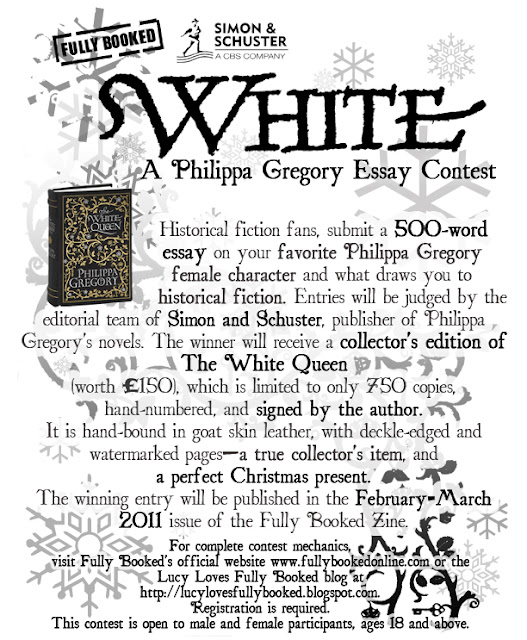 FULLY BOOKED

SIMON & SCHUSTER
A CBS COMPANY

WHITE

A Philippa Gregory Essay Contest

The White Queen
PHILIPPA GREGORY

Historical fiction fans, submit a 500-word essay on your favorite Philippa Gregory female character and what draws you to historical fiction. Entries will be judged by the editorial team of Simon and Schuster, publisher of Philippa Gregory's novels. The winner will receive a collector's edition of The White Queen (worth £150), which is limited to only 750 copies, hand-numbered, and signed by the author. It is hand-bound in goat skin leather, with deckle-edged and watermarked pages—a true collector's item, and a perfect Christmas present. The winning entry will be published in the February-March 2011 issue of the Fully Booked Zine.

For complete contest mechanics, visit Fully Booked's official website www.fullybookedonline.com or the Lucy Loves Fully Booked blog at http://lucylovesfullybooked.blogspot.com. Registration is required.
This contest is open to male and female participants, ages 18 and above.